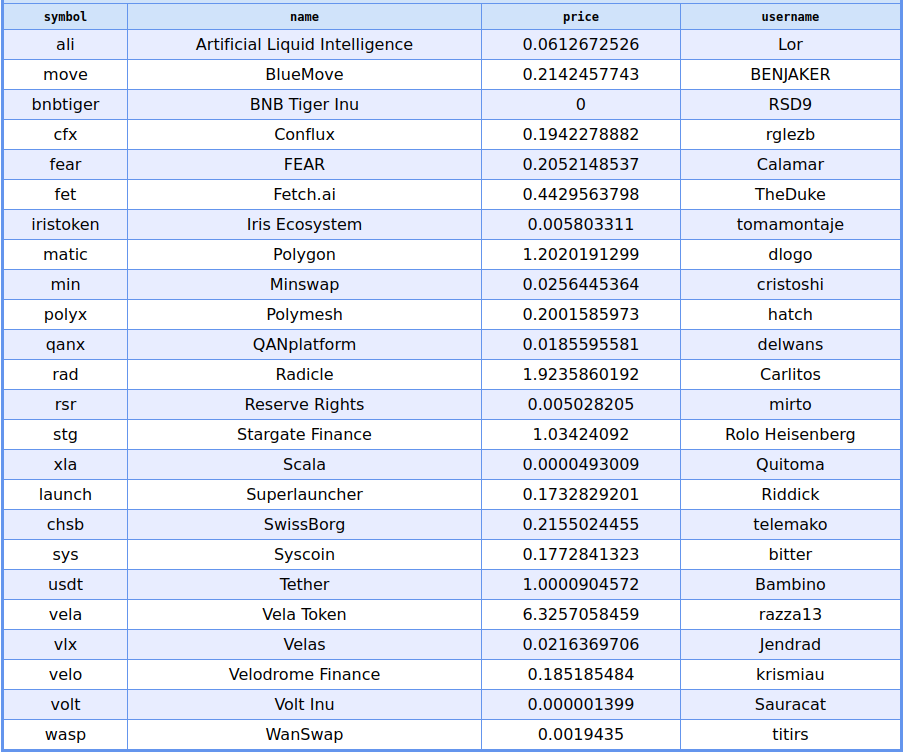 | symbol | name | price | username |
|---|---|---|---|
| ali | Artificial Liquid Intelligence | 0.0612672526 | Lor |
| move | BlueMove | 0.2142457743 | BENJAKER |
| bnbtiger | BNB Tiger Inu | 0 | RSD9 |
| cfx | Conflux | 0.1942278882 | rglezb |
| fear | FEAR | 0.2052148537 | Calamar |
| fet | Fetch.ai | 0.4429563798 | TheDuke |
| iristoken | Iris Ecosystem | 0.005803311 | tomamontaje |
| matic | Polygon | 1.2020191299 | dlogo |
| min | Minswap | 0.0256445364 | cristoshi |
| polyx | Polymesh | 0.2001585973 | hatch |
| qanx | QANplatform | 0.0185595581 | delwans |
| rad | Radicle | 1.9235860192 | Carlitos |
| rsr | Reserve Rights | 0.005028205 | mirto |
| stg | Stargate Finance | 1.03424092 | Rolo Heisenberg |
| xla | Scala | 0.0000493009 | Quitoma |
| launch | Superlauncher | 0.1732829201 | Riddick |
| chsb | SwissBorg | 0.2155024455 | telemako |
| sys | Syscoin | 0.1772841323 | bitter |
| usdt | Tether | 1.0000904572 | Bambino |
| vela | Vela Token | 6.3257058459 | razza13 |
| vlx | Velas | 0.0216369706 | Jendrad |
| velo | Velodrome Finance | 0.185185484 | krismiau |
| volt | Volt Inu | 0.000001399 | Sauracat |
| wasp | WanSwap | 0.0019435 | titirs |